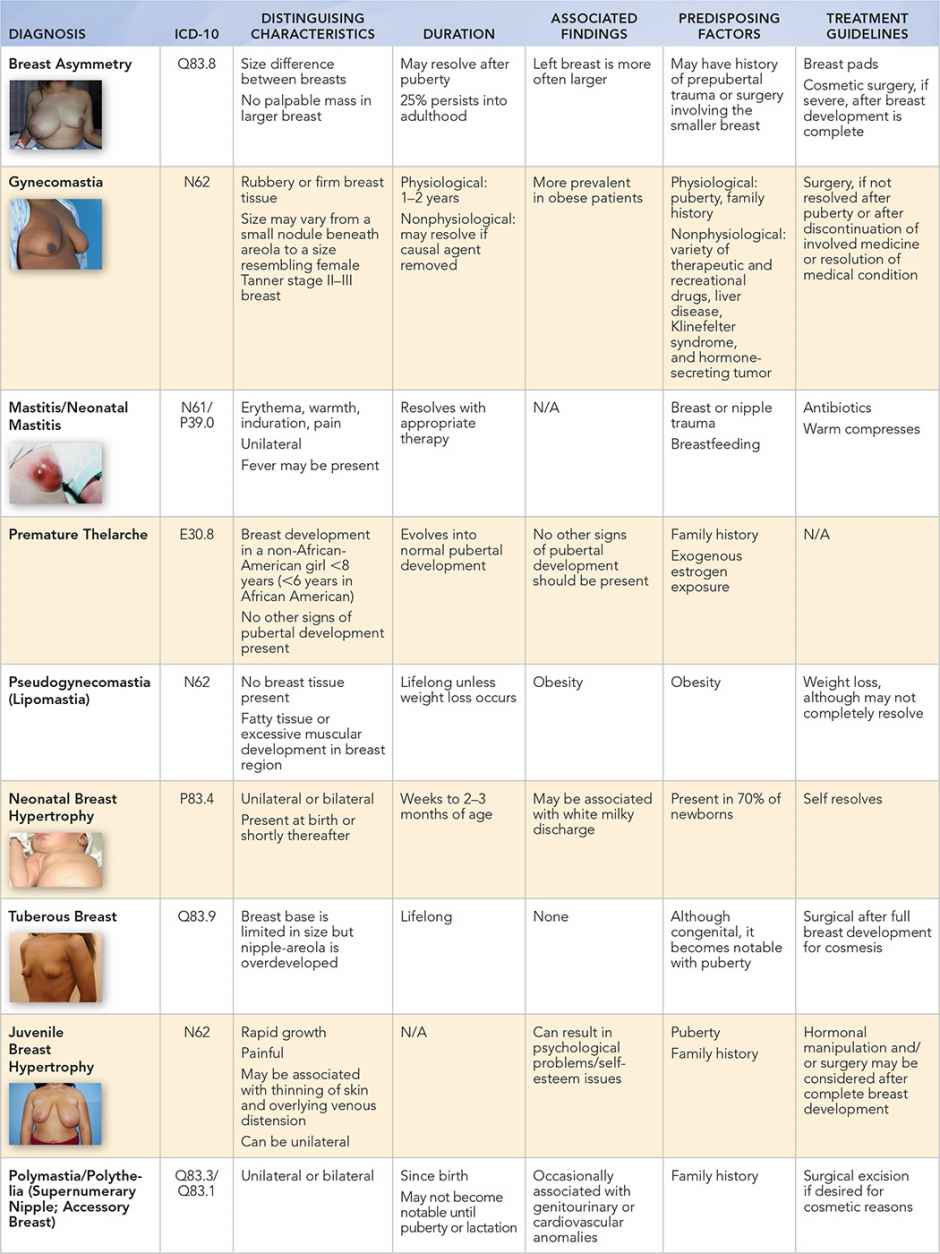 | DIAGNOSIS | ICD-10 | DISTINGUISING CHARACTERISTICS | DURATION | ASSOCIATED FINDINGS | PREDISPOSING FACTORS | TREATMENT GUIDELINES |
|---|---|---|---|---|---|---|
| Breast Asymmetry | Q83.8 | Size difference between breasts No palpable mass in larger breast | May resolve after puberty 25% persists into adulthood | Left breast is more often larger | May have history of prepubertal trauma or surgery involving the smaller breast | Breast pads Cosmetic surgery, if severe, after breast development is complete |
| Gynecomastia | N62 | Rubbery or firm breast tissue Size may vary from a small nodule beneath areola to a size resembling female Tanner stage II–III breast | Physiological: 1–2 years Nonphysiological: may resolve if causal agent removed | More prevalent in obese patients | Physiological: puberty, family history Nonphysiological: variety of therapeutic and recreational drugs, liver disease, Klinefelter syndrome, and hormone-secreting tumor | Surgery, if not resolved after puberty or after discontinuation of involved medicine or resolution of medical condition |
| Mastitis/Neonatal Mastitis | N61/ P39.0 | Erythema, warmth, induration, pain Unilateral Fever may be present | Resolves with appropriate therapy | N/A | Breast or nipple trauma Breastfeeding | Antibiotics Warm compresses |
| Premature Thelarche | E30.8 | Breast development in a non-African-American girl <8 years (<6 years in African American) No other signs of pubertal development present | Evolves into normal pubertal development | No other signs of pubertal development should be present | Family history Exogenous estrogen exposure | N/A |
| Pseudogynecomastia (Lipomastia) | N62 | No breast tissue present Fatty tissue or excessive muscular development in breast region | Lifelong unless weight loss occurs | Obesity | Obesity | Weight loss, although may not completely resolve |
| Neonatal Breast Hypertrophy | P83.4 | Unilateral or bilateral Present at birth or shortly thereafter | Weeks to 2–3 months of age | May be associated with white milky discharge | Present in 70% of newborns | Self resolves |
| Tuberous Breast | Q83.9 | Breast base is limited in size but nipple-areola is overdeveloped | Lifelong | None | Although congenital, it becomes notable with puberty | Surgical after full breast development for cosmesis |
| Juvenile Breast Hypertrophy | N62 | Rapid growth Painful May be associated with thinning of skin and overlying venous distension Can be unilateral | N/A | Can result in psychological problems/self-esteem issues | Puberty Family history | Hormonal manipulation and/or surgery may be considered after complete breast development |
| Polymastia/Polythelia (Supernumerary Nipple; Accessory Breast) | Q83.3/ Q83.1 | Unilateral or bilateral | Since birth May not become notable until puberty or lactation | Occasionally associated with genitourinary or cardiovascular anomalies | Family history | Surgical excision if desired for cosmetic reasons |